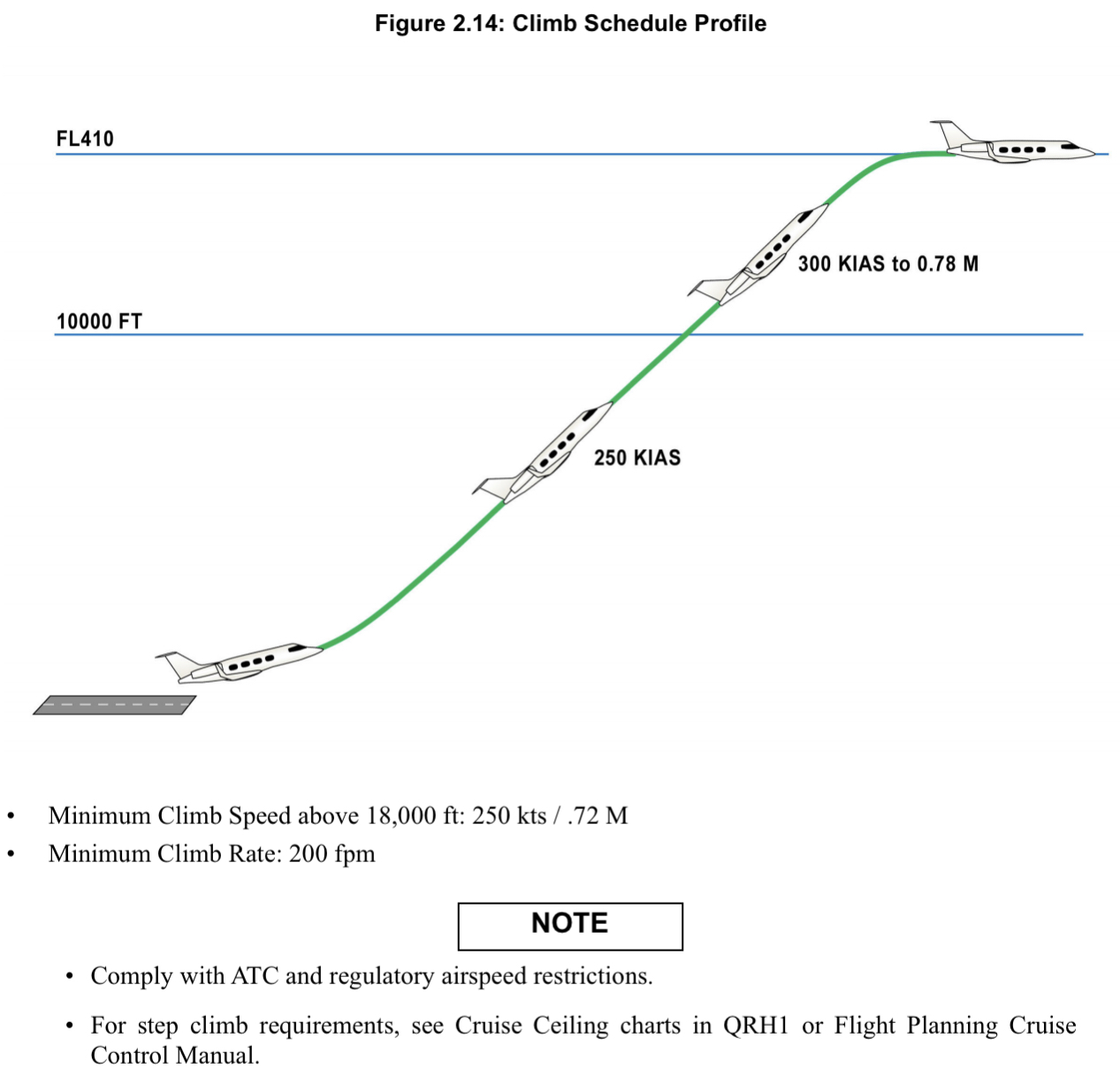 Figure 2.14: Climb Schedule Profile

FL410

300 KIAS to 0.78 M

10000 FT

250 KIAS

• Minimum Climb Speed above 18,000 ft: 250 kts / .72 M
• Minimum Climb Rate: 200 fpm

NOTE

• Comply with ATC and regulatory airspeed restrictions.

• For step climb requirements, see Cruise Ceiling charts in QRH1 or Flight Planning Cruise Control Manual.